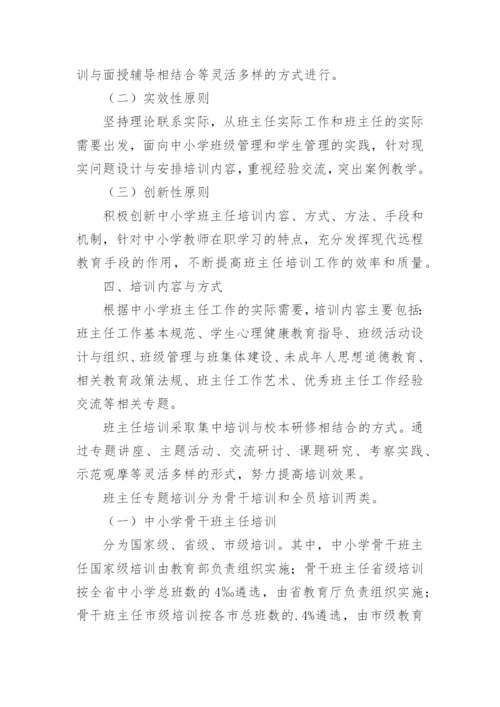 训与面授辅导相结合等灵活多样的方式进行。

（二）实效性原则

坚持理论联系实际，从班主任实际工作和班主任的实际需要出发，面向中小学班级管理和学生管理的实践，针对现实问题设计与安排培训内容，重视经验交流，突出案例教学。

（三）创新性原则

积极创新中小学班主任培训内容、方式、方法、手段和机制，针对中小学教师在职学习的特点，充分发挥现代远程教育手段的作用，不断提高班主任培训工作的效率和质量。

四、培训内容与方式

根据中小学班主任工作的实际需要，培训内容主要包括：班主任工作基本规范、学生心理健康教育指导、班级活动设计与组织、班级管理与班集体建设、未成年人思想道德教育、相关教育政策法规、班主任工作艺术、优秀班主任工作经验交流等相关专题。

班主任培训采取集中培训与校本研修相结合的方式。通过专题讲座、主题活动、交流研讨、课题研究、考察实践、示范观摩等灵活多样的形式，努力提高培训效果。

班主任专题培训分为骨干培训和全员培训两类。

（一）中小学骨干班主任培训

分为国家级、省级、市级培训。其中，中小学骨干班主任国家级培训由教育部负责组织实施；骨干班主任省级培训按全省中小学总班数的4‰遴选，由省教育厅负责组织实施；骨干班主任市级培训按各市总班数的.4%遴选，由市级教育